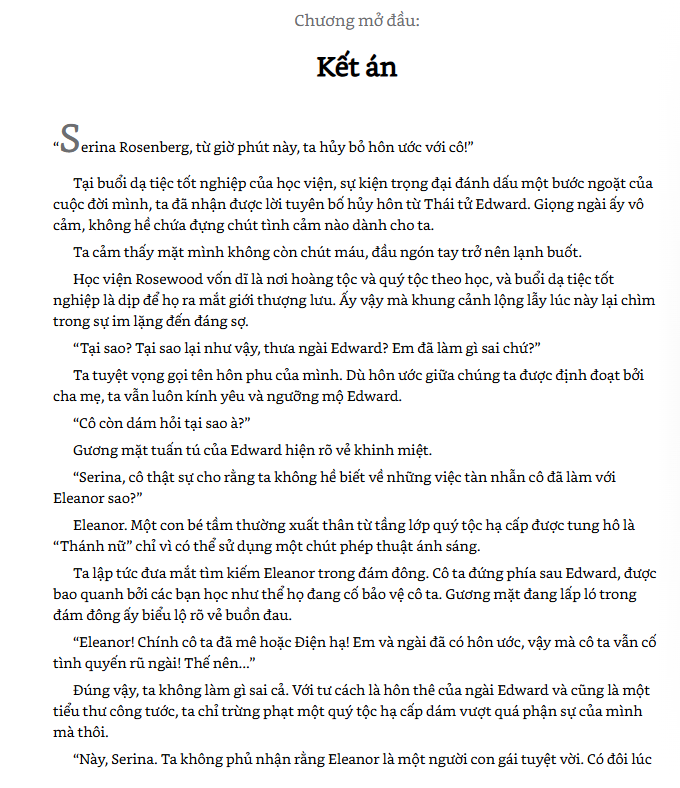 Chương mở đầu:

Kết án

“Serina Rosenberg, từ giờ phút này, ta hủy bỏ hôn ước với cô!”

Tại buổi dạ tiệc tốt nghiệp của học viện, sự kiện trọng đại đánh dấu một bước ngoặt của cuộc đời mình, ta đã nhận được lời tuyên bố hủy hôn từ Thái tử Edward. Giọng ngài ấy vô cảm, không hề chứa đựng chút tình cảm nào dành cho ta.

Ta cảm thấy mặt mình không còn chút máu, đầu ngón tay trở nên lạnh buốt.

Học viện Rosewood vốn dĩ là nơi hoàng tộc và quý tộc theo học, và buổi dạ tiệc tốt nghiệp là dịp để họ ra mắt giới thượng lưu. Ấy vậy mà khung cảnh lộng lẫy lúc này lại chìm trong sự im lặng đến đáng sợ.

“Tại sao? Tại sao lại như vậy, thưa ngài Edward? Em đã làm gì sai chứ?”

Ta tuyệt vọng gọi tên hôn phu của mình. Dù hôn ước giữa chúng ta được định đoạt bởi cha mẹ, ta vẫn luôn kính yêu và ngưỡng mộ Edward.

“Cô còn dám hỏi tại sao à?”

Gương mặt tuấn tú của Edward hiện rõ vẻ khinh miệt.

“Serina, cô thật sự cho rằng ta không hề biết về những việc tàn nhẫn cô đã làm với Eleanor sao?”

Eleanor. Một con bé tầm thường xuất thân từ tầng lớp quý tộc hạ cấp được tung hô là “Thánh nữ” chỉ vì có thể sử dụng một chút phép thuật ánh sáng.

Ta lập tức đưa mắt tìm kiếm Eleanor trong đám đông. Cô ta đứng phía sau Edward, được bao quanh bởi các bạn học như thể họ đang cố bảo vệ cô ta. Gương mặt đang lấp ló trong đám đông ấy biểu lộ rõ vẻ buồn đau.

“Eleanor! Chính cô ta đã mê hoặc Điện hạ! Em và ngài đã có hôn ước, vậy mà cô ta vẫn cố tình quyến rũ ngài! Thế nên...”

Đúng vậy, ta không làm gì sai cả. Với tư cách là hôn thê của ngài Edward và cũng là một tiểu thư công tước, ta chỉ trừng phạt một quý tộc hạ cấp dám vượt quá phận sự của mình mà thôi.

“Này, Serina. Ta không phủ nhận rằng Eleanor là một người con gái tuyệt vời. Có đôi lúc